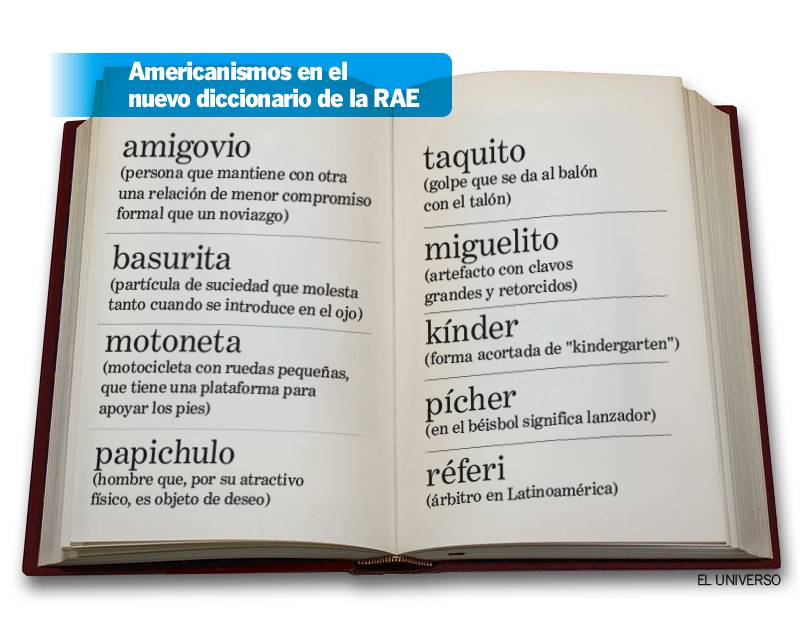 Americanismos en el nuevo diccionario de la RAE

amigovio
(persona que mantiene con otra una relación de menor compromiso formal que un noviazgo)

basurita
(partícula de suciedad que molesta tanto cuando se introduce en el ojo)

motoneta
(motocicleta con ruedas pequeñas, que tiene una plataforma para apoyar los pies)

papichulo
(hombre que, por su atractivo físico, es objeto de deseo)

taquito
(golpe que se da al balón con el talón)

miguelito
(artefacto con clavos grandes y retorcidos)

kínder
(forma acortada de "kindergarten")

pícher
(en el béisbol significa lanzador)

réferi
(árbitro en Latinoamérica)

EL UNIVERSO